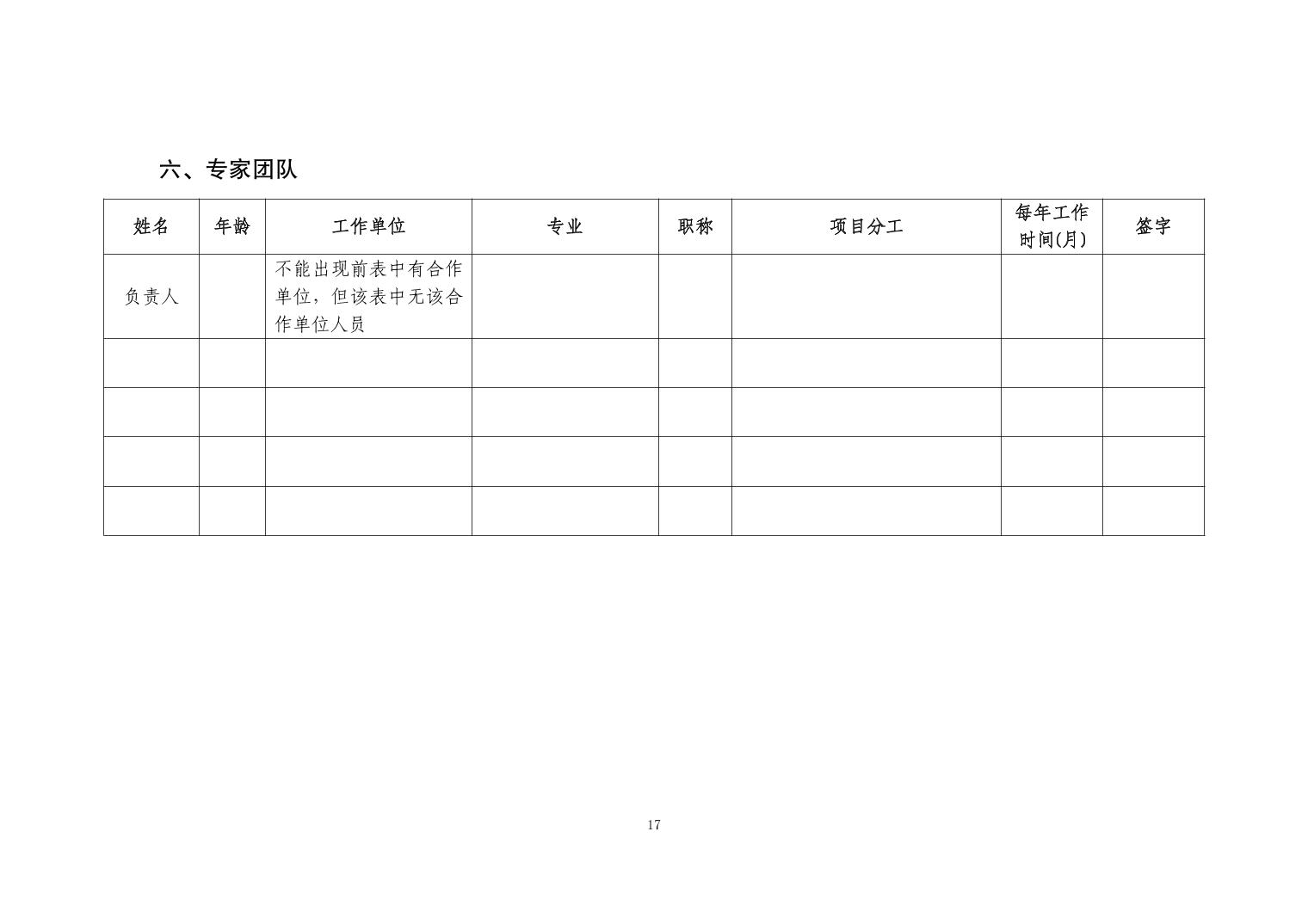 六、专家团队

| 姓名 | 年龄 | 工作单位 | 专业 | 职称 | 项目分工 | 每年工作时间(月) | 签字 |
|---|---|---|---|---|---|---|---|
| 负责人 | | 不能出现前表中有合作单位，但该表中无该合作单位人员 | | | | | |
| | | | | | | | |
| | | | | | | | |
| | | | | | | | |
| | | | | | | | |

17